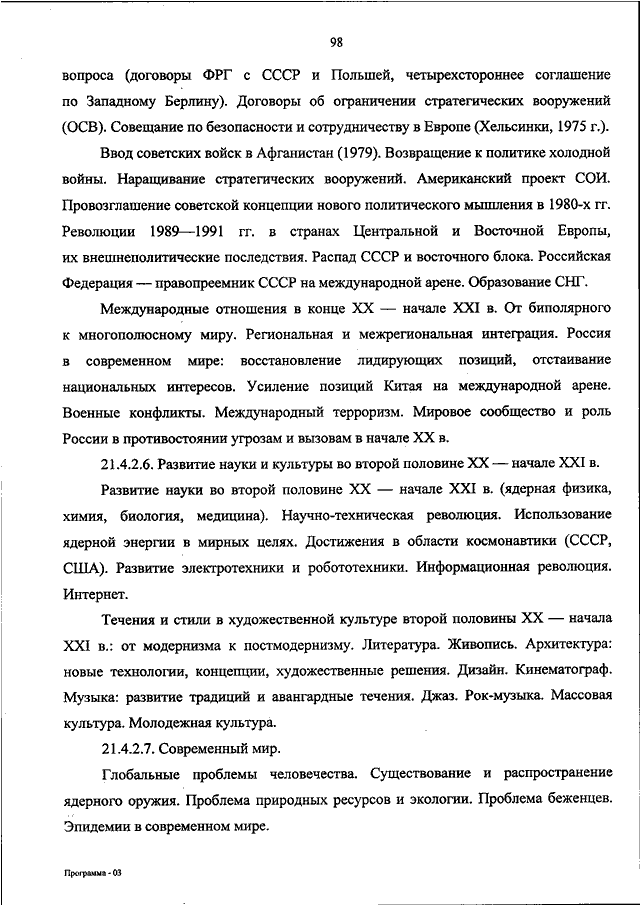 98

вопроса (договоры ФРГ с СССР и Польшей, четырехстороннее соглашение по Западному Берлину). Договоры об ограничении стратегических вооружений (ОСВ). Совещание по безопасности и сотрудничеству в Европе (Хельсинки, 1975 г.).

Ввод советских войск в Афганистан (1979). Возвращение к политике холодной войны. Наращивание стратегических вооружений. Американский проект СОИ. Провозглашение советской концепции нового политического мышления в 1980-х гг. Революции 1989—1991 гг. в странах Центральной и Восточной Европы, их внешнеполитические последствия. Распад СССР и восточного блока. Российская Федерация — правопреемник СССР на международной арене. Образование СНГ.

Международные отношения в конце XX — начале XXI в. От биполярного к многополюсному миру. Региональная и межрегиональная интеграция. Россия в современном мире: восстановление лидирующих позиций, отстаивание национальных интересов. Усиление позиций Китая на международной арене. Военные конфликты. Международный терроризм. Мировое сообщество и роль России в противостоянии угрозам и вызовам в начале XX в.

21.4.2.6. Развитие науки и культуры во второй половине XX — начале XXI в.

Развитие науки во второй половине XX — начале XXI в. (ядерная физика, химия, биология, медицина). Научно-техническая революция. Использование ядерной энергии в мирных целях. Достижения в области космонавтики (СССР, США). Развитие электротехники и робототехники. Информационная революция. Интернет.

Течения и стили в художественной культуре второй половины XX — начала XXI в.: от модернизма к постмодернизму. Литература. Живопись. Архитектура: новые технологии, концепции, художественные решения. Дизайн. Кинематограф. Музыка: развитие традиций и авангардные течения. Джаз. Рок-музыка. Массовая культура. Молодежная культура.

21.4.2.7. Современный мир.

Глобальные проблемы человечества. Существование и распространение ядерного оружия. Проблема природных ресурсов и экологии. Проблема беженцев. Эпидемии в современном мире.

Программа - 03